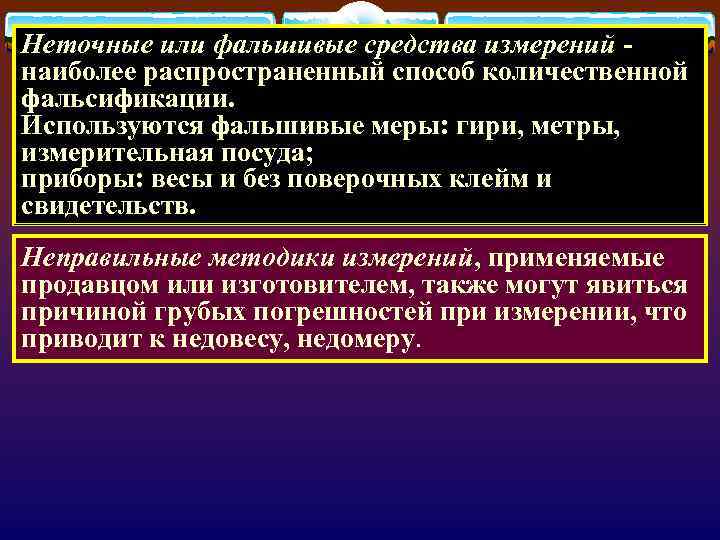 Неточные или фальшивые средства измерений - наиболее распространенный способ количественной фальсификации.
Используются фальшивые меры: гири, метры, измерительная посуда;
приборы: весы и без поверочных клейм и свидетельств.

Неправильные методики измерений, применяемые продавцом или изготовителем, также могут явиться причиной грубых погрешностей при измерении, что приводит к недовесу, недомеру.